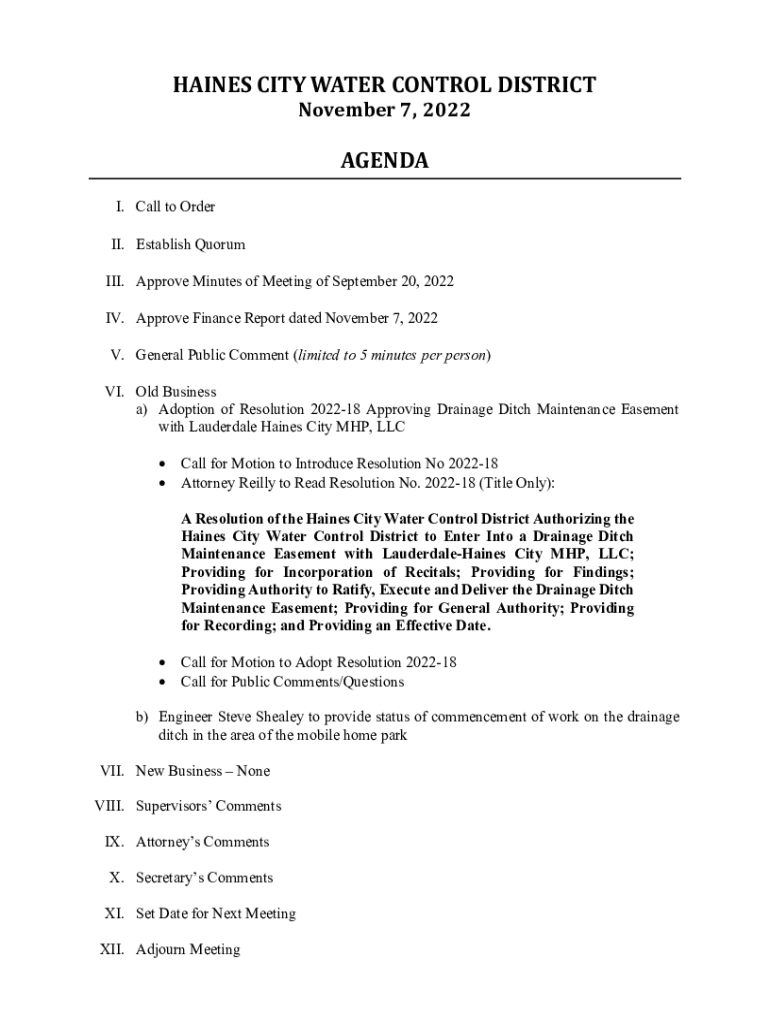 HAINES CITY WATER CONTROL DISTRICT
November 7, 2022

AGENDA

I. Call to Order

II. Establish Quorum

III. Approve Minutes of Meeting of September 20, 2022

IV. Approve Finance Report dated November 7, 2022

V. General Public Comment (limited to 5 minutes per person)

VI. Old Business
a) Adoption of Resolution 2022-18 Approving Drainage Ditch Maintenance Easement with Lauderdale Haines City MHP, LLC

• Call for Motion to Introduce Resolution No 2022-18
• Attorney Reilly to Read Resolution No. 2022-18 (Title Only):

A Resolution of the Haines City Water Control District Authorizing the Haines City Water Control District to Enter Into a Drainage Ditch Maintenance Easement with Lauderdale-Haines City MHP, LLC; Providing for Incorporation of Recitals; Providing for Findings; Providing Authority to Ratify, Execute and Deliver the Drainage Ditch Maintenance Easement; Providing for General Authority; Providing for Recording; and Providing an Effective Date.

• Call for Motion to Adopt Resolution 2022-18
• Call for Public Comments/Questions

b) Engineer Steve Shealey to provide status of commencement of work on the drainage ditch in the area of the mobile home park

VII. New Business – None

VIII. Supervisors' Comments

IX. Attorney's Comments

X. Secretary's Comments

XI. Set Date for Next Meeting

XII. Adjourn Meeting